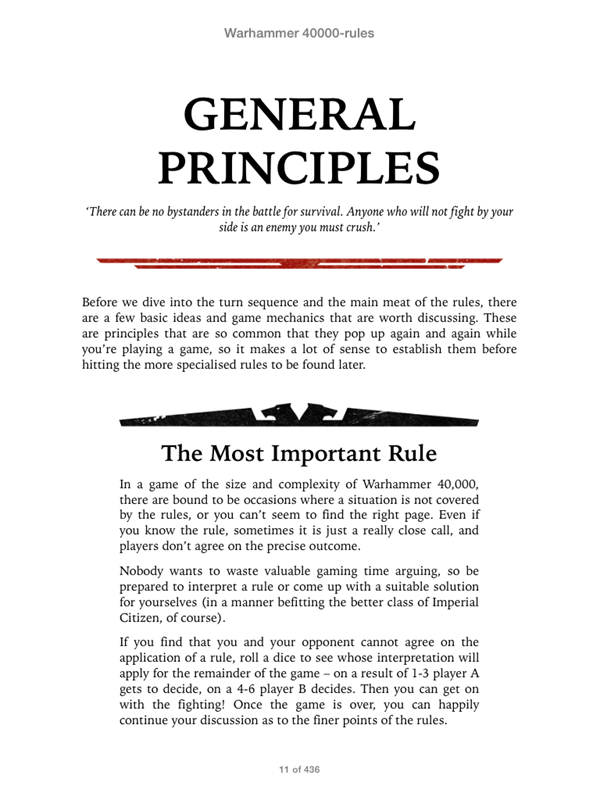 Warhammer 40000-rules

GENERAL PRINCIPLES

'There can be no bystanders in the battle for survival. Anyone who will not fight by your side is an enemy you must crush.'

Before we dive into the turn sequence and the main meat of the rules, there are a few basic ideas and game mechanics that are worth discussing. These are principles that are so common that they pop up again and again while you're playing a game, so it makes a lot of sense to establish them before hitting the more specialised rules to be found later.

The Most Important Rule

In a game of the size and complexity of Warhammer 40,000, there are bound to be occasions where a situation is not covered by the rules, or you can't seem to find the right page. Even if you know the rule, sometimes it is just a really close call, and players don't agree on the precise outcome.

Nobody wants to waste valuable gaming time arguing, so be prepared to interpret a rule or come up with a suitable solution for yourselves (in a manner befitting the better class of Imperial Citizen, of course).

If you find that you and your opponent cannot agree on the application of a rule, roll a dice to see whose interpretation will apply for the remainder of the game – on a result of 1-3 player A gets to decide, on a 4-6 player B decides. Then you can get on with the fighting! Once the game is over, you can happily continue your discussion as to the finer points of the rules.

11 of 436